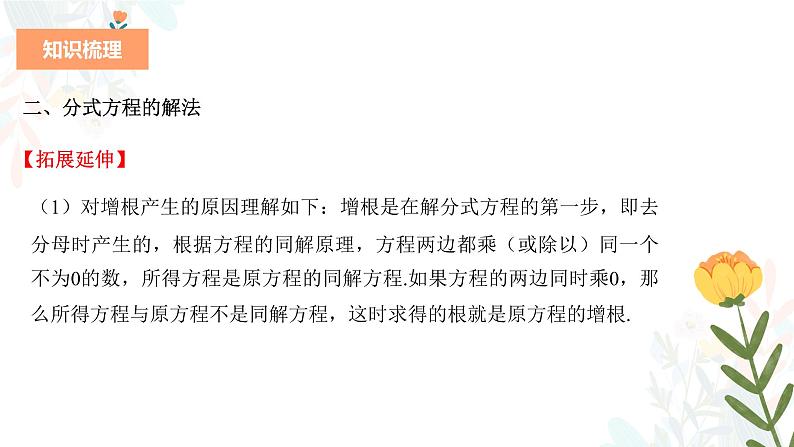 知识梳理

二、分式方程的解法

【拓展延伸】

（1）对增根产生的原因理解如下：增根是在解分式方程的第一步，即去分母时产生的，根据方程的同解原理，方程两边都乘（或除以）同一个不为0的数，所得方程是原方程的同解方程.如果方程的两边同时乘0，那么所得方程与原方程不是同解方程，这时求得的根就是原方程的增根.